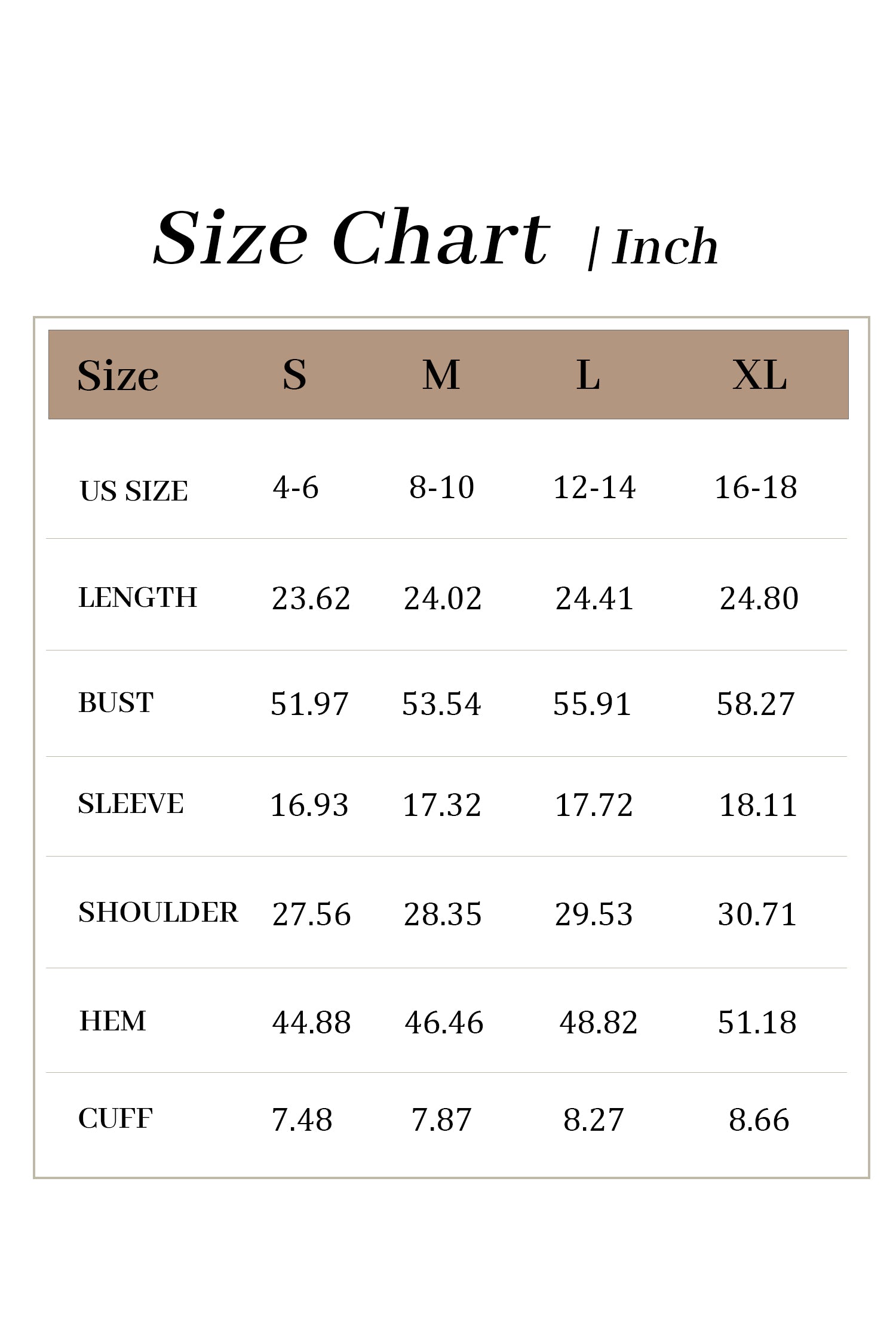 Size Chart | Inch

| Size | S | M | L | XL |
|---|---|---|---|---|
| US SIZE | 4-6 | 8-10 | 12-14 | 16-18 |
| LENGTH | 23.62 | 24.02 | 24.41 | 24.80 |
| BUST | 51.97 | 53.54 | 55.91 | 58.27 |
| SLEEVE | 16.93 | 17.32 | 17.72 | 18.11 |
| SHOULDER | 27.56 | 28.35 | 29.53 | 30.71 |
| HEM | 44.88 | 46.46 | 48.82 | 51.18 |
| CUFF | 7.48 | 7.87 | 8.27 | 8.66 |